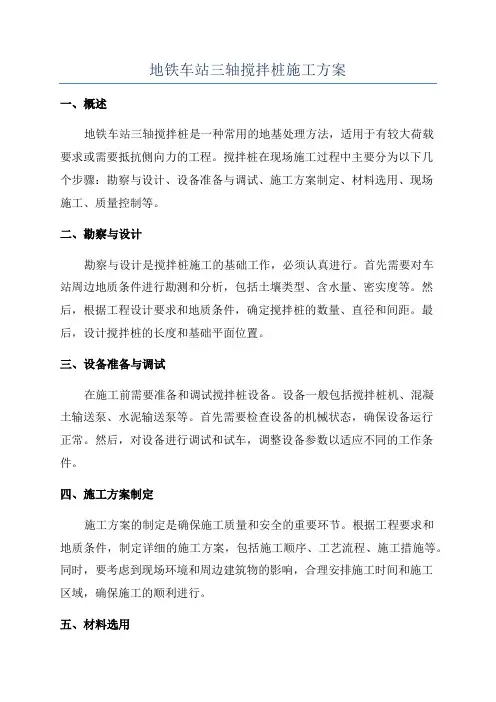 地铁车站三轴搅拌桩施工方案

一、概述

地铁车站三轴搅拌桩是一种常用的地基处理方法，适用于有较大荷载要求或需要抵抗侧向力的工程。搅拌桩在现场施工过程中主要分为以下几个步骤：勘察与设计、设备准备与调试、施工方案制定、材料选用、现场施工、质量控制等。

二、勘察与设计

勘察与设计是搅拌桩施工的基础工作，必须认真进行。首先需要对车站周边地质条件进行勘测和分析，包括土壤类型、含水量、密实度等。然后，根据工程设计要求和地质条件，确定搅拌桩的数量、直径和间距。最后，设计搅拌桩的长度和基础平面位置。

三、设备准备与调试

在施工前需要准备和调试搅拌桩设备。设备一般包括搅拌桩机、混凝土输送泵、水泥输送泵等。首先需要检查设备的机械状态，确保设备运行正常。然后，对设备进行调试和试车，调整设备参数以适应不同的工作条件。

四、施工方案制定

施工方案的制定是确保施工质量和安全的重要环节。根据工程要求和地质条件，制定详细的施工方案，包括施工顺序、工艺流程、施工措施等。同时，要考虑到现场环境和周边建筑物的影响，合理安排施工时间和施工区域，确保施工的顺利进行。

五、材料选用